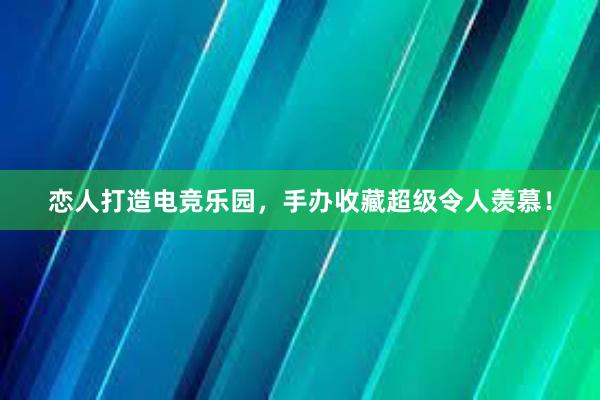 恋人打造电竞乐园，手办收藏超级令人羡慕！